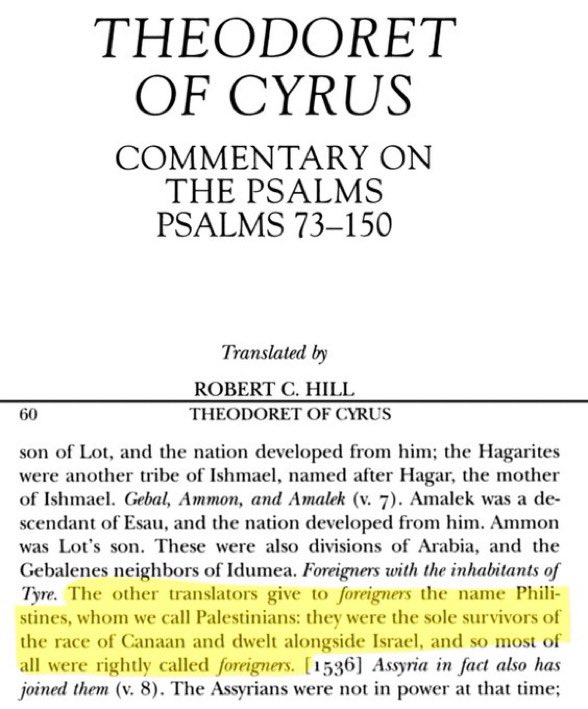 THEODORET OF CYRUS

COMMENTARY ON THE PSALMS PSALMS 73–150

Translated by

ROBERT C. HILL

60 THEODORET OF CYRUS

son of Lot, and the nation developed from him; the Hagarites were another tribe of Ishmael, named after Hagar, the mother of Ishmael. Gebal, Ammon, and Amalek (v. 7). Amalek was a descendant of Esau, and the nation developed from him. Ammon was Lot's son. These were also divisions of Arabia, and the Gebalenes neighbors of Idumea. Foreigners with the inhabitants of Tyre. The other translators give to foreigners the name Philistines, whom we call Palestinians: they were the sole survivors of the race of Canaan and dwelt alongside Israel, and so most of all were rightly called foreigners. [1536] Assyria in fact also has joined them (v. 8). The Assyrians were not in power at that time;